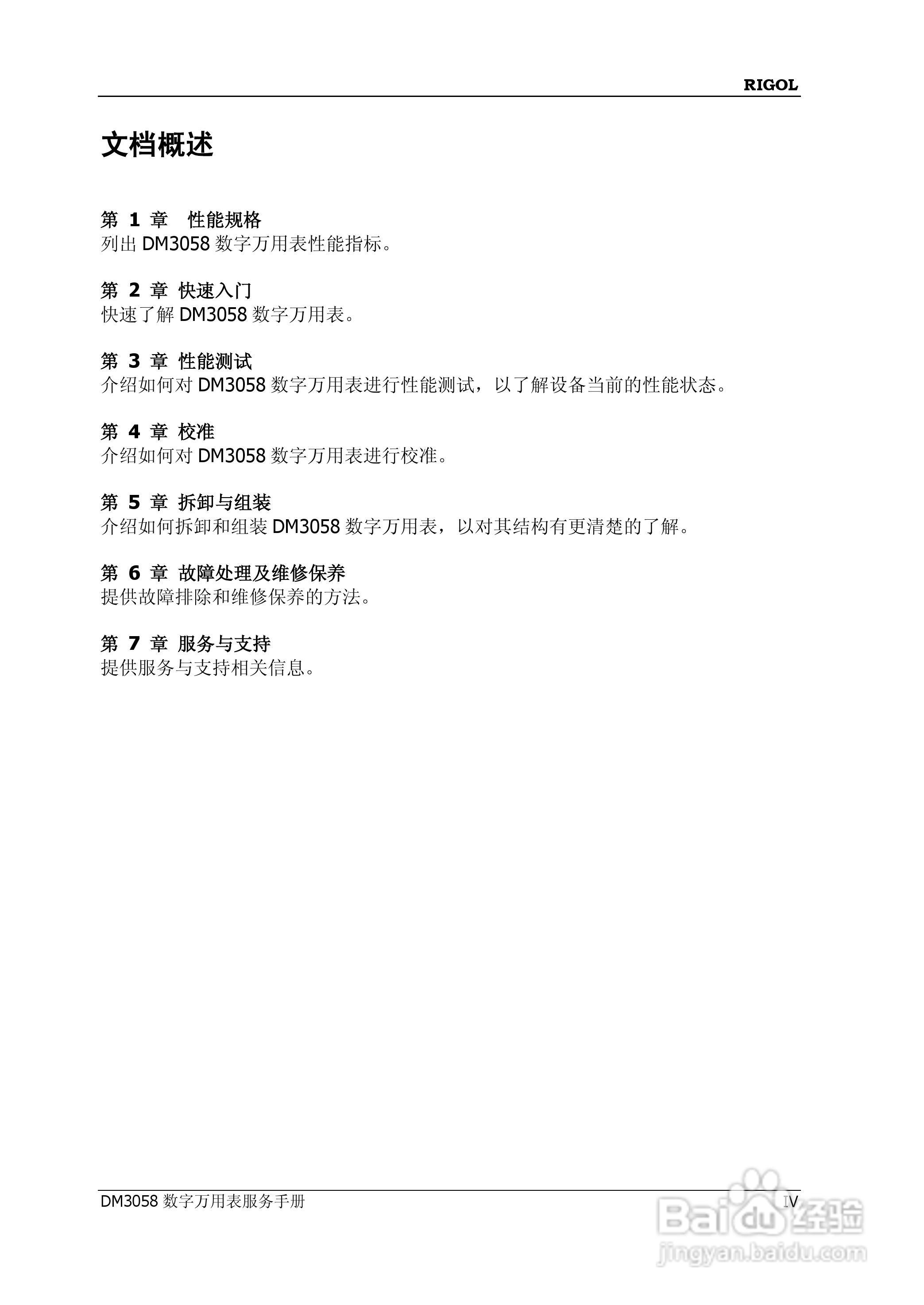 RIGOL

文档概述

第 1 章 性能规格
列出 DM3058 数字万用表性能指标。

第 2 章 快速入门
快速了解 DM3058 数字万用表。

第 3 章 性能测试
介绍如何对 DM3058 数字万用表进行性能测试，以了解设备当前的性能状态。

第 4 章 校准
介绍如何对 DM3058 数字万用表进行校准。

第 5 章 拆卸与组装
介绍如何拆卸和组装 DM3058 数字万用表，以对其结构有更清楚的了解。

第 6 章 故障处理及维修保养
提供故障排除和维修保养的方法。

第 7 章 服务与支持
提供服务与支持相关信息。

DM3058 数字万用表服务手册 IV

Baidu 经验
jingyan.baidu.com